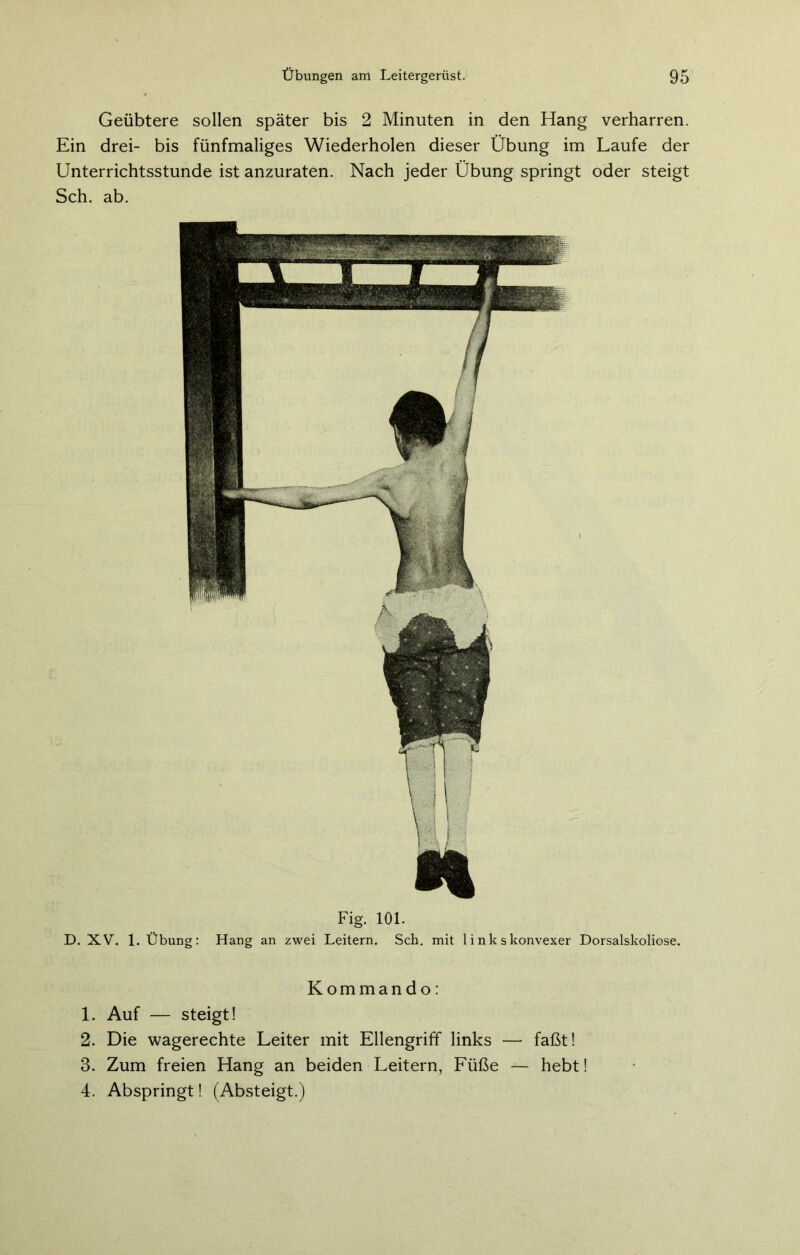 Übungen am Leitergerüst. 95

Geübtere sollen später bis 2 Minuten in den Hang verharren. Ein drei- bis fünfmaliges Wiederholen dieser Übung im Laufe der Unterrichtsstunde ist anzuraten. Nach jeder Übung springt oder steigt Sch. ab.

Fig. 101.
D. XV. 1. Übung: Hang an zwei Leitern. Sch. mit linkskonvexer Dorsalskoliose.

Kommando:
1. Auf — steigt!
2. Die wagerechte Leiter mit Ellengriff links — faßt!
3. Zum freien Hang an beiden Leitern, Füße — hebt!
4. Abspringt! (Absteigt.)